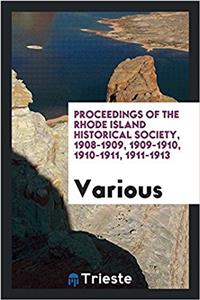 PROCEEDINGS OF THE RHODE ISLAND HISTORICAL SOCIETY, 1908-1909, 1909-1910, 1910-1911, 1911-1913

Various

Trieste